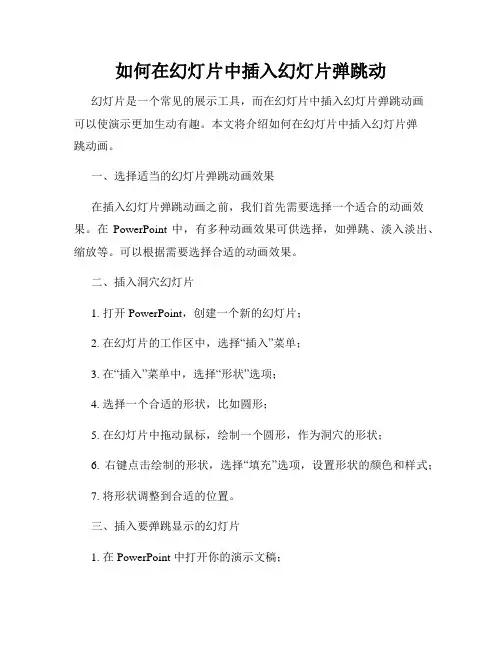 如何在幻灯片中插入幻灯片弹跳动

幻灯片是一个常见的展示工具，而在幻灯片中插入幻灯片弹跳动画可以使演示更加生动有趣。本文将介绍如何在幻灯片中插入幻灯片弹跳动画。

一、选择适当的幻灯片弹跳动画效果

在插入幻灯片弹跳动画之前，我们首先需要选择一个适合的动画效果。在 PowerPoint 中，有多种动画效果可供选择，如弹跳、淡入淡出、缩放等。可以根据需要选择合适的动画效果。

二、插入洞穴幻灯片

1. 打开 PowerPoint，创建一个新的幻灯片；

2. 在幻灯片的工作区中，选择“插入”菜单；

3. 在“插入”菜单中，选择“形状”选项；

4. 选择一个合适的形状，比如圆形；

5. 在幻灯片中拖动鼠标，绘制一个圆形，作为洞穴的形状；

6. 右键点击绘制的形状，选择“填充”选项，设置形状的颜色和样式；

7. 将形状调整到合适的位置。

三、插入要弹跳显示的幻灯片

1. 在 PowerPoint 中打开你的演示文稿；